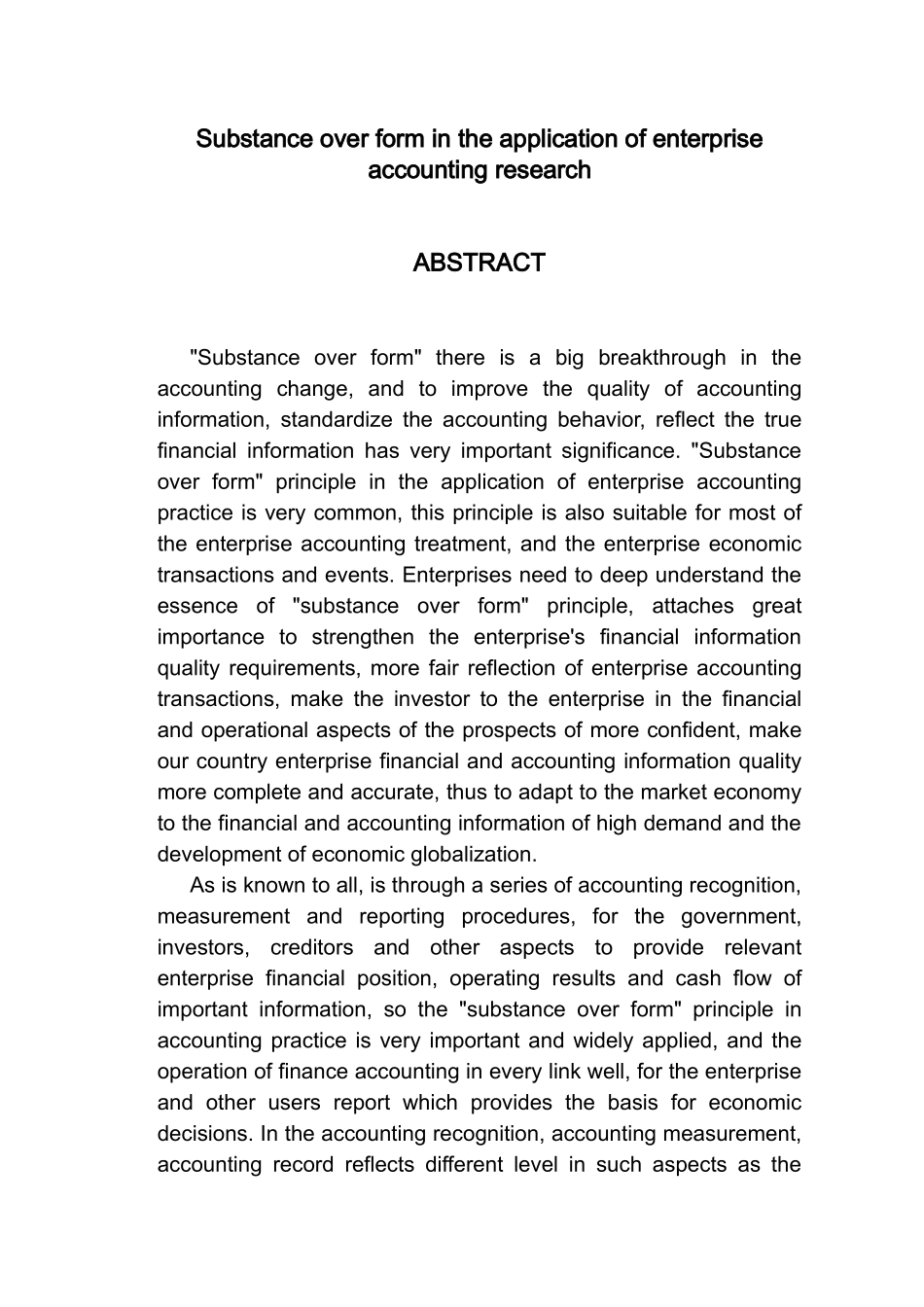 Substance over form in the application of enterprise accounting research

ABSTRACT

"Substance over form" there is a big breakthrough in the accounting change, and to improve the quality of accounting information, standardize the accounting behavior, reflect the true financial information has very important significance. "Substance over form" principle in the application of enterprise accounting practice is very common, this principle is also suitable for most of the enterprise accounting treatment, and the enterprise economic transactions and events. Enterprises need to deep understand the essence of "substance over form" principle, attaches great importance to strengthen the enterprise's financial information quality requirements, more fair reflection of enterprise accounting transactions, make the investor to the enterprise in the financial and operational aspects of the prospects of more confident, make our country enterprise financial and accounting information quality more complete and accurate, thus to adapt to the market economy to the financial and accounting information of high demand and the development of economic globalization.

As is known to all, is through a series of accounting recognition, measurement and reporting procedures, for the government, investors, creditors and other aspects to provide relevant enterprise financial position, operating results and cash flow of important information, so the "substance over form" principle in accounting practice is very important and widely applied, and the operation of finance accounting in every link well, for the enterprise and other users report which provides the basis for economic decisions. In the accounting recognition, accounting measurement, accounting record reflects different level in such aspects as the